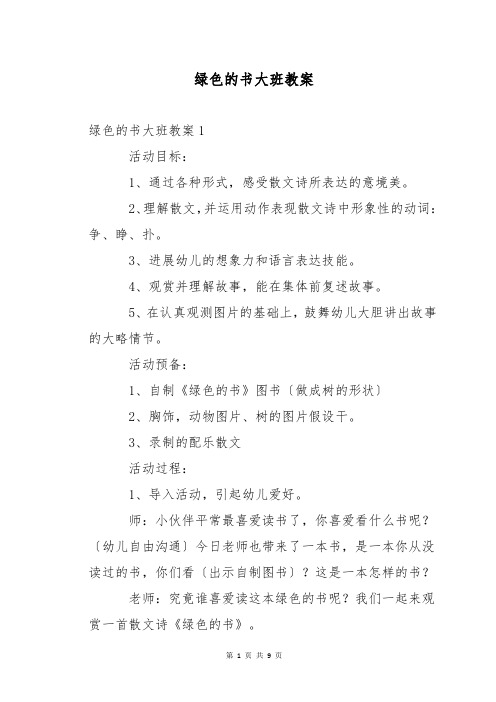 绿色的书大班教案

绿色的书大班教案 1

活动目标：

1、通过各种形式，感受散文诗所表达的意境美。

2、理解散文，并运用动作表现散文诗中形象性的动词：争、睁、扑。

3、进展幼儿的想象力和语言表达技能。

4、观赏并理解故事，能在集体前复述故事。

5、在认真观测图片的基础上，鼓舞幼儿大胆讲出故事的大略情节。

活动预备：

1、自制《绿色的书》图书〔做成树的形状〕

2、胸饰，动物图片、树的图片假设干。

3、录制的配乐散文

活动过程：

1、导入活动，引起幼儿爱好。

师：小伙伴平常最喜爱读书了，你喜爱看什么书呢？〔幼儿自由沟通〕今日老师也带来了一本书，是一本你从没读过的书，你们看〔出示自制图书〕？这是一本怎样的书？

老师：究竟谁喜爱读这本绿色的书呢？我们一起来观赏一首散文诗《绿色的书》。

第 1 页 共 9 页